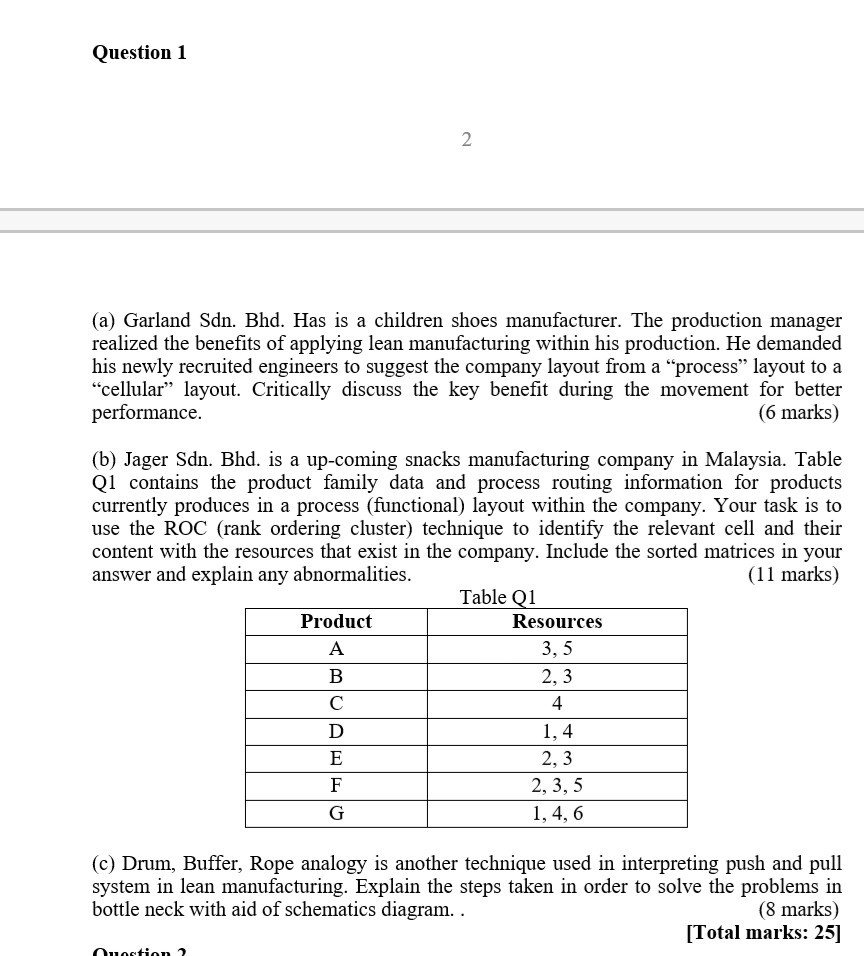 Question 1

2

(a) Garland Sdn. Bhd. Has is a children shoes manufacturer. The production manager realized the benefits of applying lean manufacturing within his production. He demanded his newly recruited engineers to suggest the company layout from a “process” layout to a “cellular” layout. Critically discuss the key benefit during the movement for better performance.
(6 marks)

(b) Jager Sdn. Bhd. is a up-coming snacks manufacturing company in Malaysia. Table Q1 contains the product family data and process routing information for products currently produces in a process (functional) layout within the company. Your task is to use the ROC (rank ordering cluster) technique to identify the relevant cell and their content with the resources that exist in the company. Include the sorted matrices in your answer and explain any abnormalities.
(11 marks)

Table Q1

| Product | Resources |
|---|---|
| A | 3, 5 |
| B | 2, 3 |
| C | 4 |
| D | 1, 4 |
| E | 2, 3 |
| F | 2, 3, 5 |
| G | 1, 4, 6 |

(c) Drum, Buffer, Rope analogy is another technique used in interpreting push and pull system in lean manufacturing. Explain the steps taken in order to solve the problems in bottle neck with aid of schematics diagram. .
(8 marks)
[Total marks: 25]

Question 2